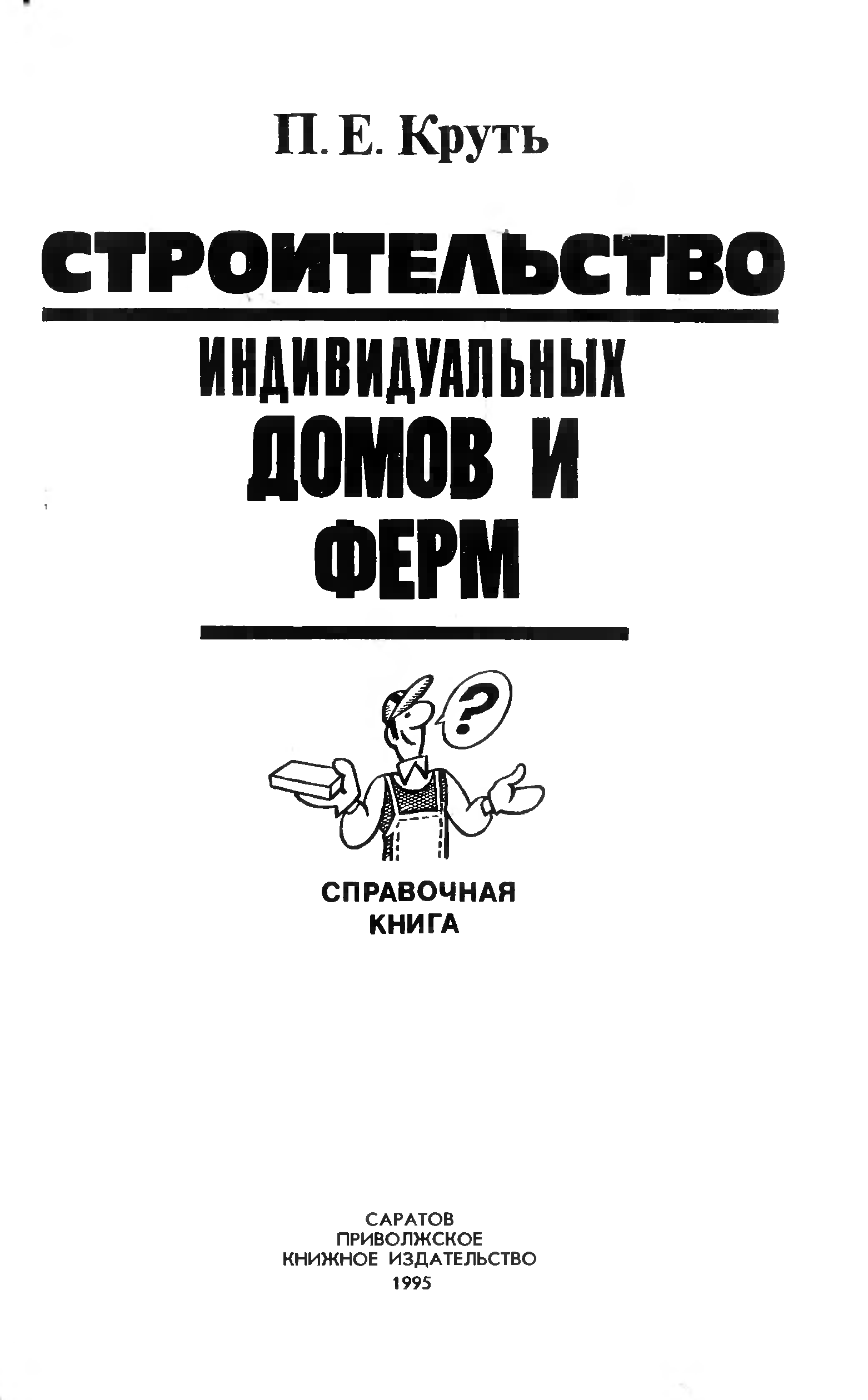 П. Е. Круть

СТРОИТЕЛЬСТВО

ИНДИВИДУАЛЬНЫХ
ДОМОВ И
ФЕРМ

?

СПРАВОЧНАЯ
КНИГА

САРАТОВ
ПРИВОЛЖСКОЕ
КНИЖНОЕ ИЗДАТЕЛЬСТВО
1995